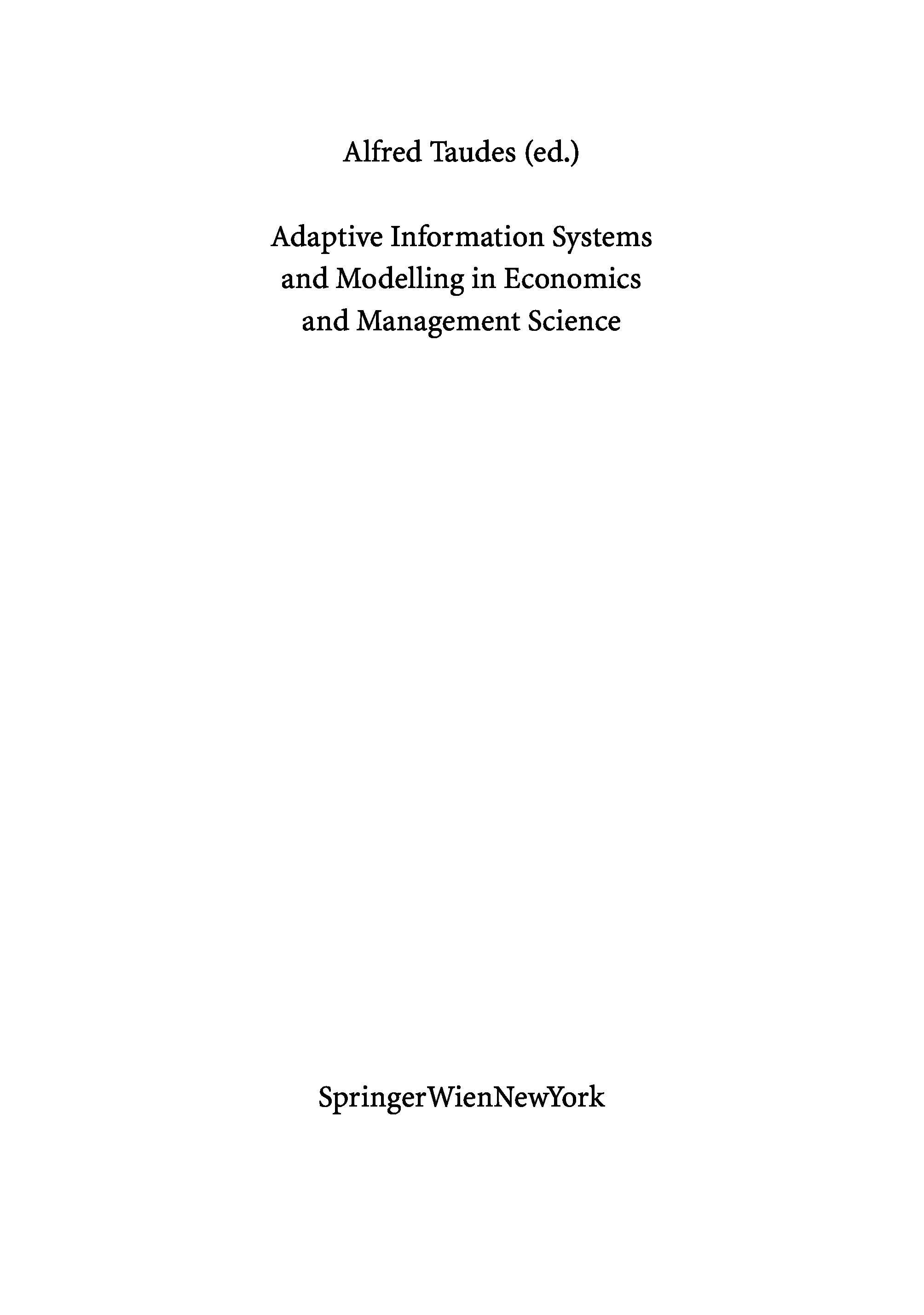 Alfred Taudes (ed.)

Adaptive Information Systems
and Modelling in Economics
and Management Science

SpringerWienNewYork